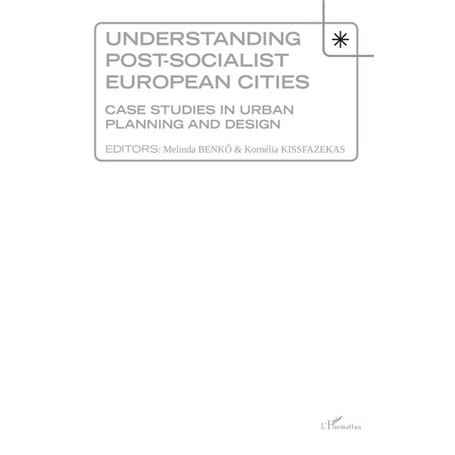 UNDERSTANDING POST-SOCIALIST EUROPEAN CITIES

CASE STUDIES IN URBAN PLANNING AND DESIGN

EDITORS: Melinda BENKŐ & Kornélia KISSFAZEKAS

L'Harmattan